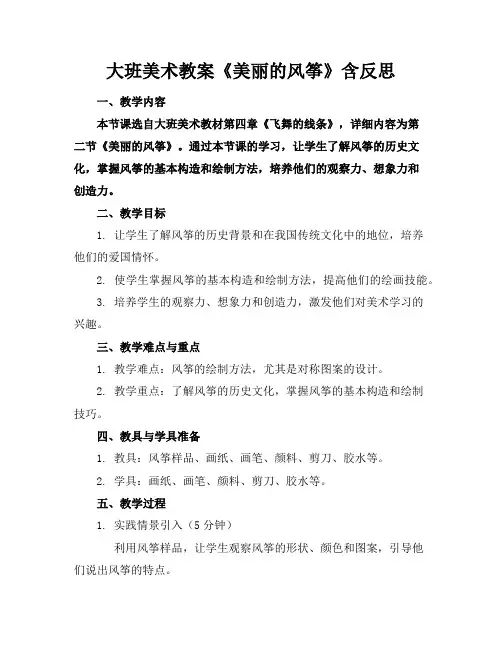 大班美术教案《美丽的风筝》含反思

一、教学内容

本节课选自大班美术教材第四章《飞舞的线条》，详细内容为第二节《美丽的风筝》。通过本节课的学习，让学生了解风筝的历史文化，掌握风筝的基本构造和绘制方法，培养他们的观察力、想象力和创造力。

二、教学目标

1. 让学生了解风筝的历史背景和在我国传统文化中的地位，培养他们的爱国情怀。

2. 使学生掌握风筝的基本构造和绘制方法，提高他们的绘画技能。

3. 培养学生的观察力、想象力和创造力，激发他们对美术学习的兴趣。

三、教学难点与重点

1. 教学难点：风筝的绘制方法，尤其是对称图案的设计。

2. 教学重点：了解风筝的历史文化，掌握风筝的基本构造和绘制技巧。

四、教具与学具准备

1. 教具：风筝样品、画纸、画笔、颜料、剪刀、胶水等。

2. 学具：画纸、画笔、颜料、剪刀、胶水等。

五、教学过程

1. 实践情景引入（5 分钟）

利用风筝样品，让学生观察风筝的形状、颜色和图案，引导他们说出风筝的特点。